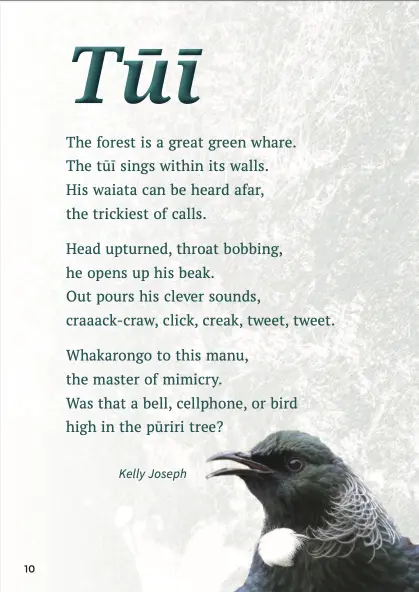 Tūī

The forest is a great green whare.
The tūī sings within its walls.
His waiata can be heard afar,
the trickiest of calls.

Head upturned, throat bobbing,
he opens up his beak.
Out pours his clever sounds,
craaack-craw, click, creak, tweet, tweet.

Whakarongo to this manu,
the master of mimicry.
Was that a bell, cellphone, or bird
high in the pūriri tree?

Kelly Joseph

10